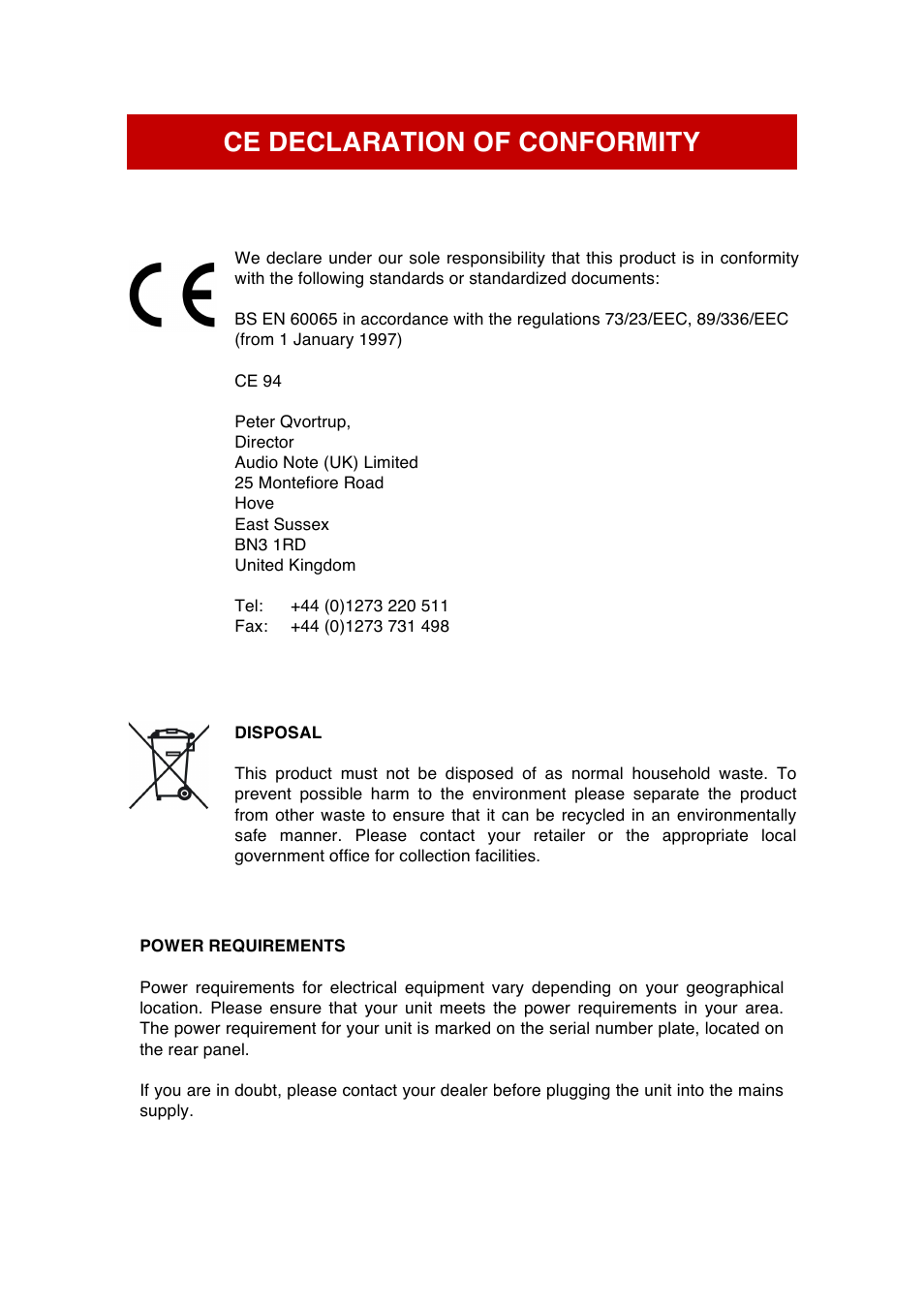 CE DECLARATION OF CONFORMITY

CE

We declare under our sole responsibility that this product is in conformity with the following standards or standardized documents:

BS EN 60065 in accordance with the regulations 73/23/EEC, 89/336/EEC (from 1 January 1997)

CE 94

Peter Qvortrup,
Director
Audio Note (UK) Limited
25 Montefiore Road
Hove
East Sussex
BN3 1RD
United Kingdom

Tel: +44 (0)1273 220 511
Fax: +44 (0)1273 731 498

DISPOSAL

This product must not be disposed of as normal household waste. To prevent possible harm to the environment please separate the product from other waste to ensure that it can be recycled in an environmentally safe manner. Please contact your retailer or the appropriate local government office for collection facilities.

POWER REQUIREMENTS

Power requirements for electrical equipment vary depending on your geographical location. Please ensure that your unit meets the power requirements in your area. The power requirement for your unit is marked on the serial number plate, located on the rear panel.

If you are in doubt, please contact your dealer before plugging the unit into the mains supply.